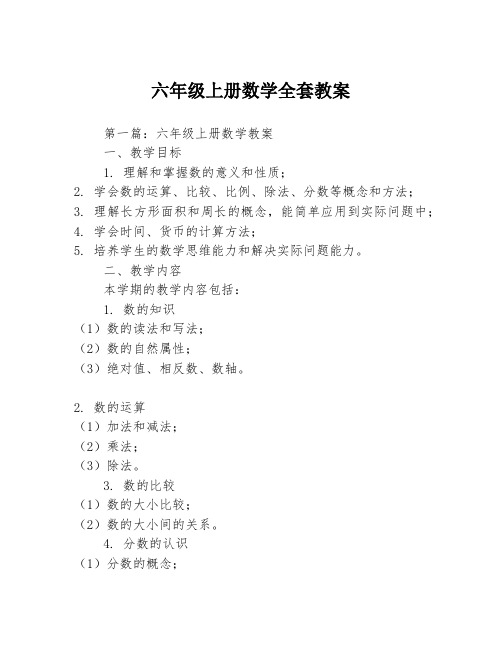 六年级上册数学全套教案

第一篇：六年级上册数学教案

一、教学目标

1. 理解和掌握数的意义和性质；

2. 学会数的运算、比较、比例、除法、分数等概念和方法；

3. 理解长方形面积和周长的概念，能简单应用到实际问题中；

4. 学会时间、货币的计算方法；

5. 培养学生的数学思维能力和解决实际问题能力。

二、教学内容

本学期的教学内容包括：

1. 数的知识

（1）数的读法和写法；

（2）数的自然属性；

（3）绝对值、相反数、数轴。

2. 数的运算

（1）加法和减法；

（2）乘法；

（3）除法。

3. 数的比较

（1）数的大小比较；

（2）数的大小间的关系。

4. 分数的认识

（1）分数的概念；